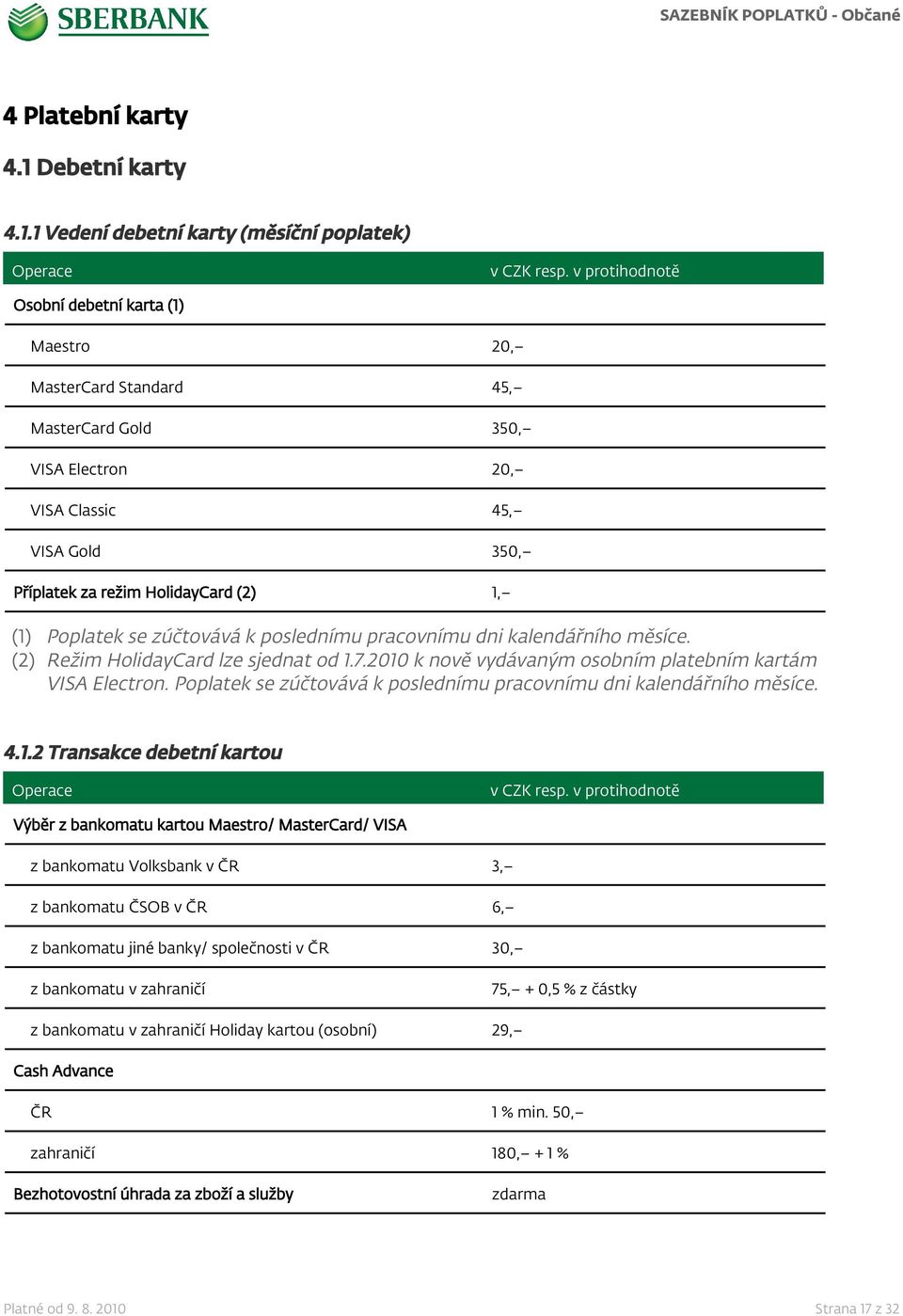 SBERBANK

SAZEBNÍK POPLATKŮ - Občané

4 Platební karty

4.1 Debetní karty

4.1.1 Vedení debetní karty (měsíční poplatek)

| Operace | v CZK resp. v protihodnotě |
|---|---|
| Osobní debetní karta (1) | |
| Maestro | 20,– |
| MasterCard Standard | 45,– |
| MasterCard Gold | 350,– |
| VISA Electron | 20,– |
| VISA Classic | 45,– |
| VISA Gold | 350,– |
| Příplatek za režim HolidayCard (2) | 1,– |

(1) Poplatek se zúčtovává k poslednímu pracovnímu dni kalendářního měsíce.
(2) Režim HolidayCard lze sjednat od 1.7.2010 k nově vydávaným osobním platebním kartám VISA Electron. Poplatek se zúčtovává k poslednímu pracovnímu dni kalendářního měsíce.

4.1.2 Transakce debetní kartou

| Operace | v CZK resp. v protihodnotě |
|---|---|
| Výběr z bankomatu kartou Maestro/ MasterCard/ VISA | |
| z bankomatu Volksbank v ČR | 3,– |
| z bankomatu ČSOB v ČR | 6,– |
| z bankomatu jiné banky/ společnosti v ČR | 30,– |
| z bankomatu v zahraničí | 75,– + 0,5 % z částky |
| z bankomatu v zahraničí Holiday kartou (osobní) | 29,– |
| Cash Advance | |
| ČR | 1 % min. 50,– |
| zahraničí | 180,– + 1 % |
| Bezhotovostní úhrada za zboží a služby | zdarma |

Platné od 9. 8. 2010

Strana 17 z 32